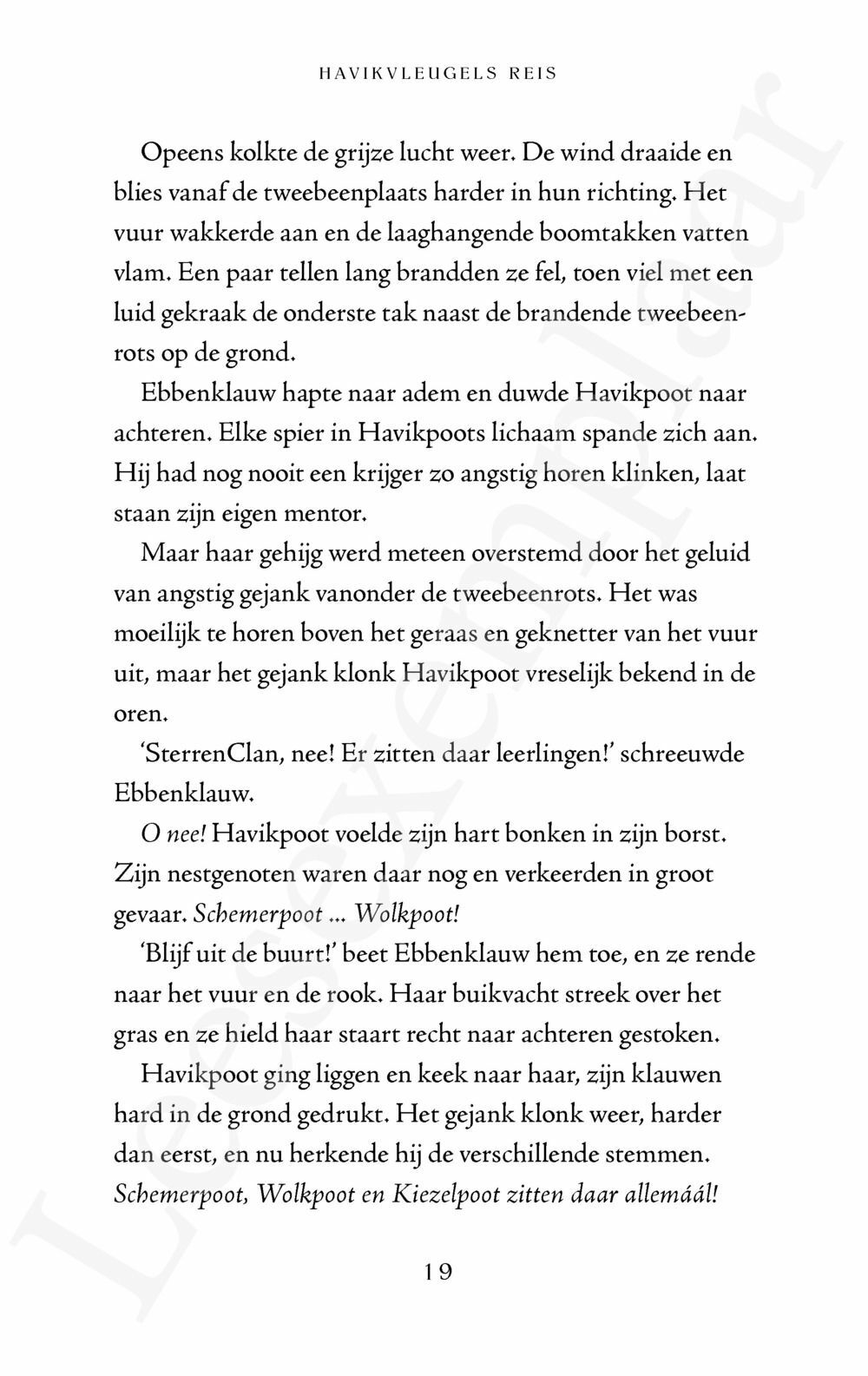 HAVIKVLEUGELS REIS

Opeens kolkte de grijze lucht weer. De wind draaide en blies vanaf de tweebeenplaats harder in hun richting. Het vuur wakkerde aan en de laaghangende boomtakken vatten vlam. Een paar tellen lang brandden ze fel, toen viel met een luid gekraak de onderste tak naast de brandende tweebeenrots op de grond.

Ebbenklauw hapte naar adem en duwde Havikpoot naar achteren. Elke spier in Havikpoots lichaam spande zich aan. Hij had nog nooit een krijger zo angstig horen klinken, laat staan zijn eigen mentor.

Maar haar gehijg werd meteen overstemd door het geluid van angstig gejank vanonder de tweebeenrots. Het was moeilijk te horen boven het geraas en geknetter van het vuur uit, maar het gejank klonk Havikpoot vreselijk bekend in de oren.

'SterrenClan, nee! Er zitten daar leerlingen!' schreeuwde Ebbenklauw.

O nee! Havikpoot voelde zijn hart bonken in zijn borst. Zijn nestgenoten waren daar nog en verkeerden in groot gevaar. Schemerpoot ... Wolkpoot!

'Blijf uit de buurt!' beet Ebbenklauw hem toe, en ze rende naar het vuur en de rook. Haar buikvacht streek over het gras en ze hield haar staart recht naar achteren gestoken.

Havikpoot ging liggen en keek naar haar, zijn klauwen hard in de grond gedrukt. Het gejank klonk weer, harder dan eerst, en nu herkende hij de verschillende stemmen. Schemerpoot, Wolkpoot en Kiezelpoot zitten daar allemáál!

19

Leesexemplaar